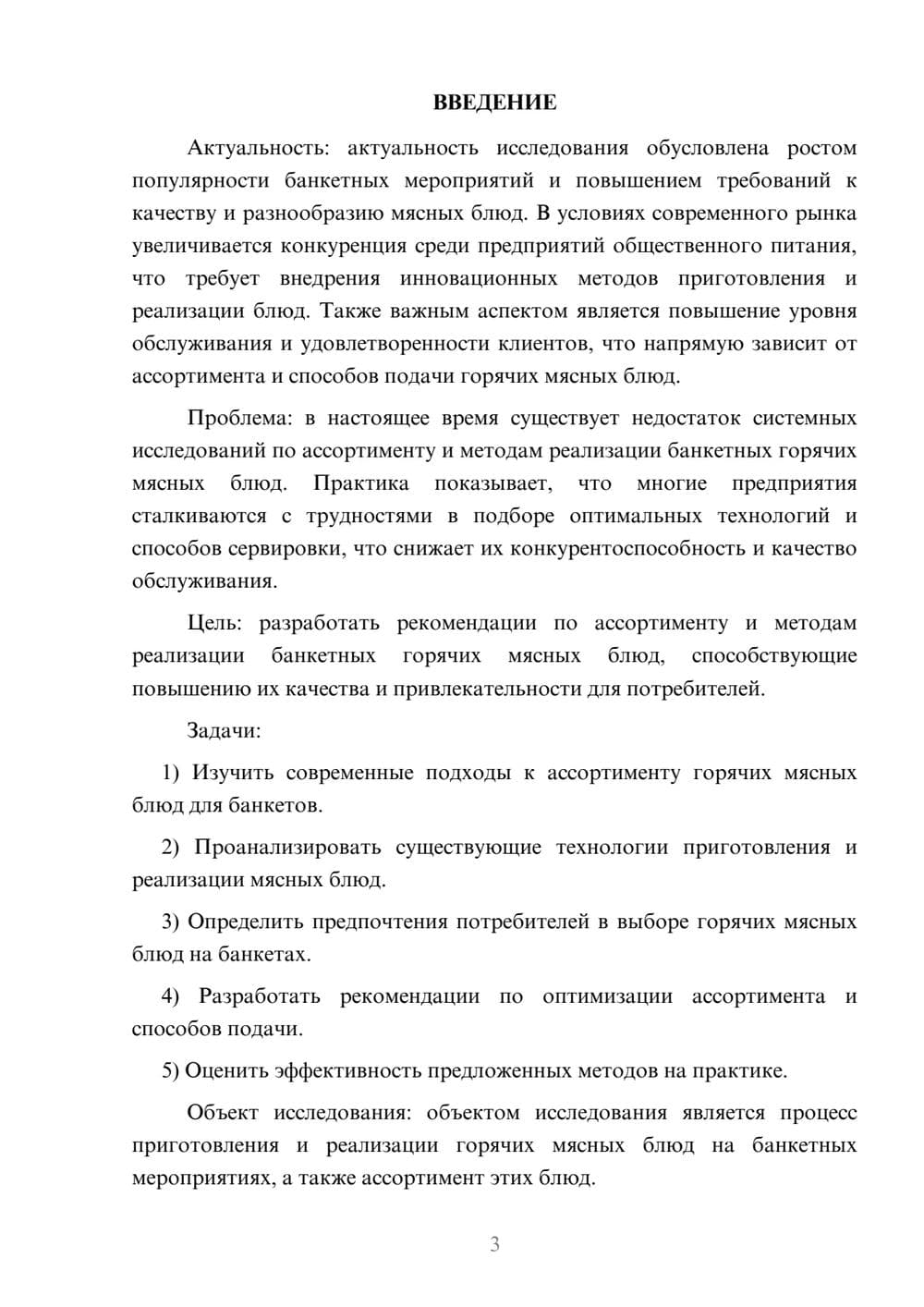 ВВЕДЕНИЕ

Актуальность: актуальность исследования обусловлена ростом популярности банкетных мероприятий и повышением требований к качеству и разнообразию мясных блюд. В условиях современного рынка увеличивается конкуренция среди предприятий общественного питания, что требует внедрения инновационных методов приготовления и реализации блюд. Также важным аспектом является повышение уровня обслуживания и удовлетворенности клиентов, что напрямую зависит от ассортимента и способов подачи горячих мясных блюд.

Проблема: в настоящее время существует недостаток системных исследований по ассортименту и методам реализации банкетных горячих мясных блюд. Практика показывает, что многие предприятия сталкиваются с трудностями в подборе оптимальных технологий и способов сервировки, что снижает их конкурентоспособность и качество обслуживания.

Цель: разработать рекомендации по ассортименту и методам реализации банкетных горячих мясных блюд, способствующие повышению их качества и привлекательности для потребителей.

Задачи:

1) Изучить современные подходы к ассортименту горячих мясных блюд для банкетов.

2) Проанализировать существующие технологии приготовления и реализации мясных блюд.

3) Определить предпочтения потребителей в выборе горячих мясных блюд на банкетах.

4) Разработать рекомендации по оптимизации ассортимента и способов подачи.

5) Оценить эффективность предложенных методов на практике.

Объект исследования: объектом исследования является процесс приготовления и реализации горячих мясных блюд на банкетных мероприятиях, а также ассортимент этих блюд.

3